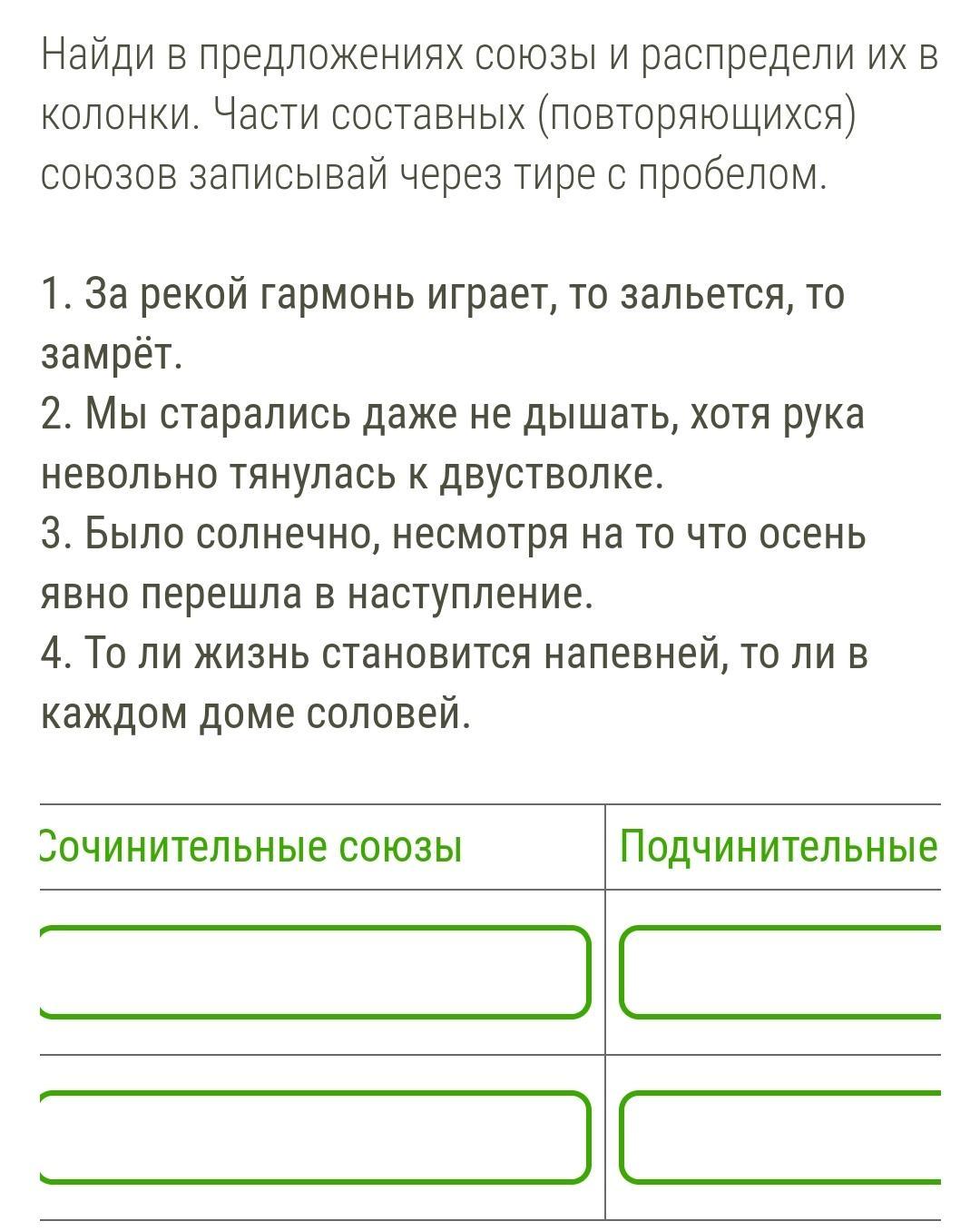 Найди в предложениях союзы и распредели их в колонки. Части составных (повторяющихся) союзов записывай через тире с пробелом.

1. За рекой гармонь играет, то зальется, то замрёт.
2. Мы старались даже не дышать, хотя рука невольно тянулась к двустволке.
3. Было солнечно, несмотря на то что осень явно перешла в наступление.
4. То ли жизнь становится напевней, то ли в каждом доме соловей.

| Сочинительные союзы | Подчинительные |
|---|---|
| | |
| | |